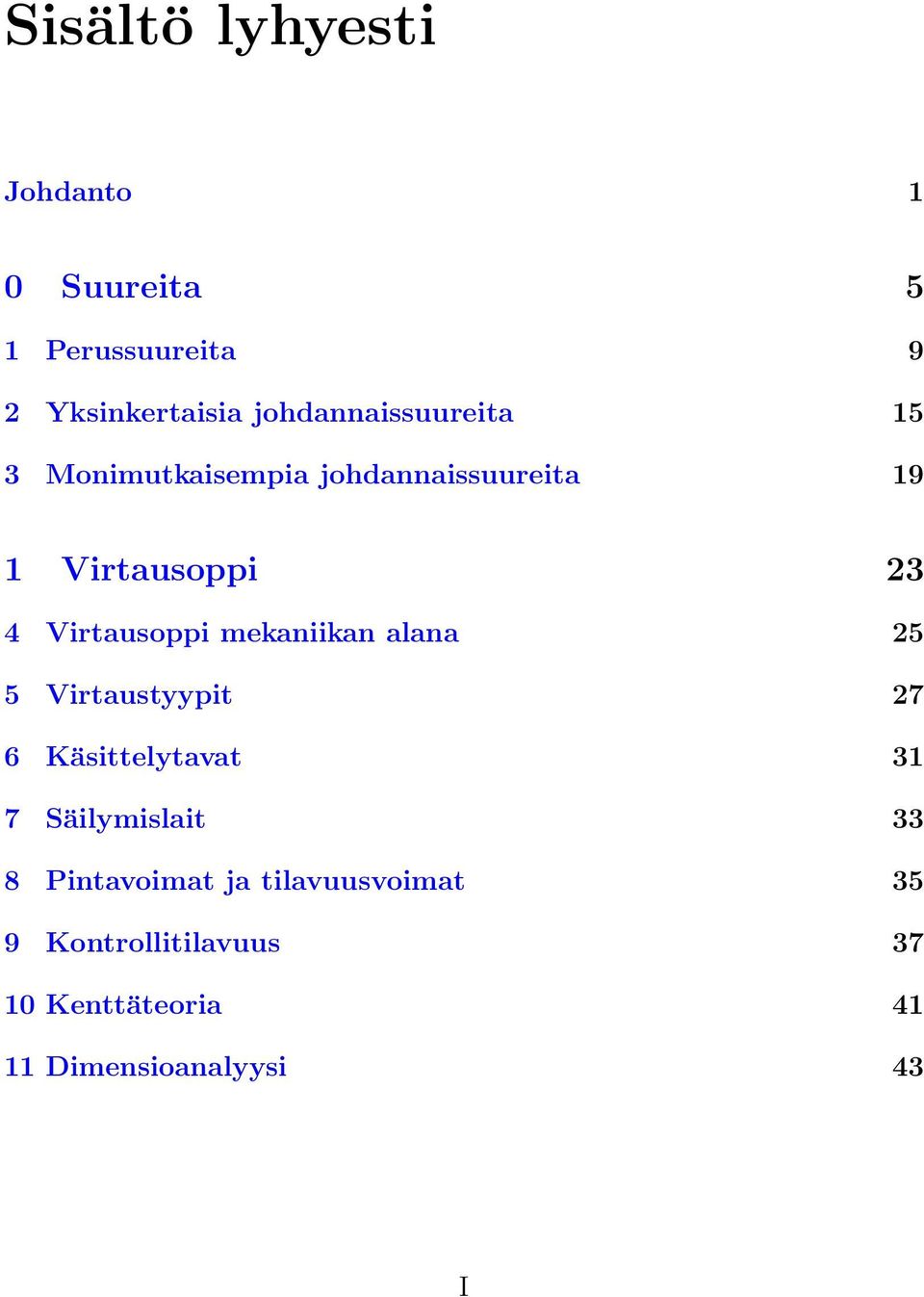 Sisältö lyhyesti

Johdanto 1

0 Suureita 5

1 Perussuureita 9

2 Yksinkertaisia johdannaissuureita 15

3 Monimutkaisempia johdannaissuureita 19

1 Virtausoppi 23

4 Virtausoppi mekaniikan alana 25

5 Virtaustyypit 27

6 Käsittelytavat 31

7 Säilymislait 33

8 Pintavoimat ja tilavuusvoimat 35

9 Kontrollitilavuus 37

10 Kenttäteoria 41

11 Dimensioanalyysi 43

I